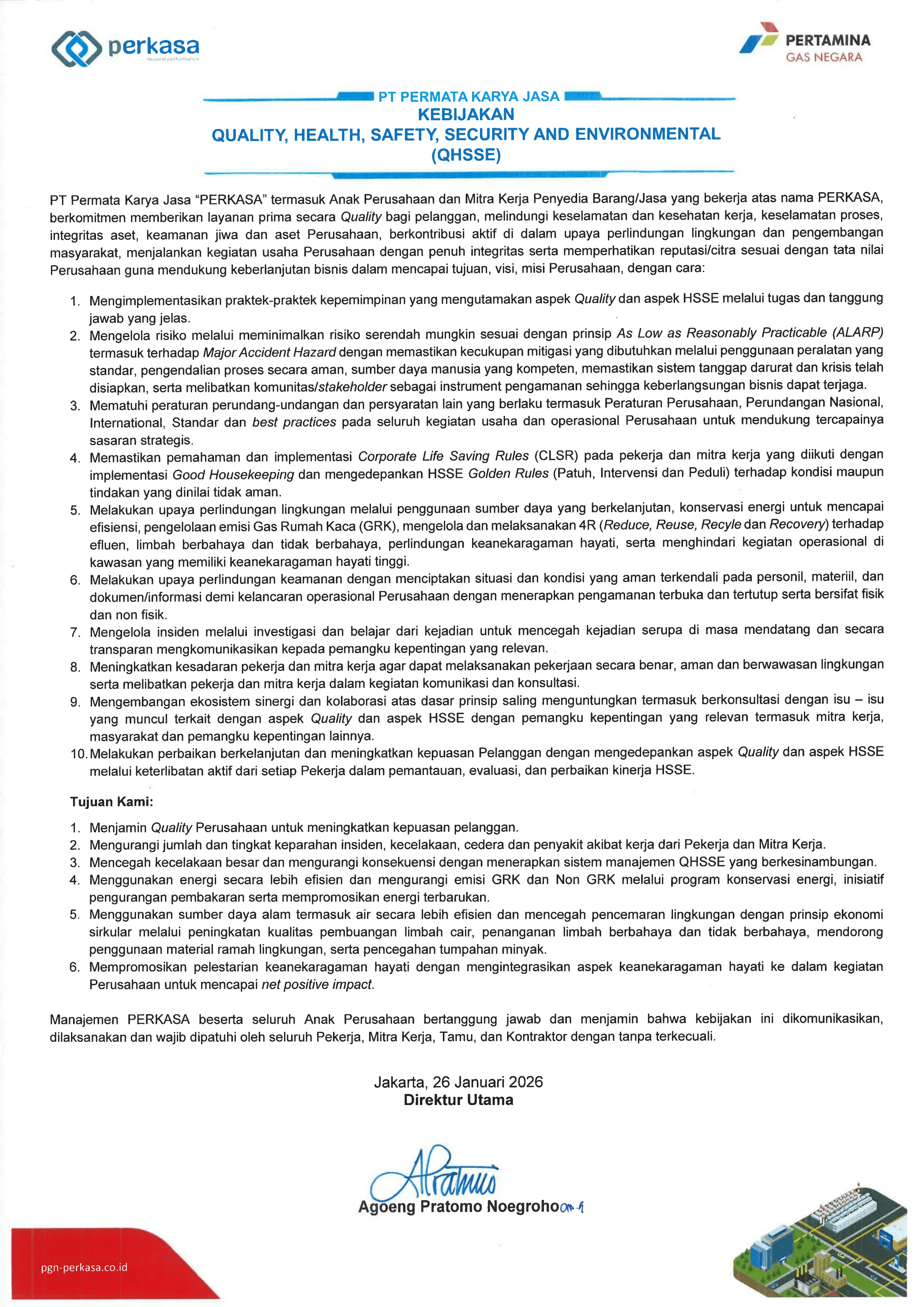 perkasa
beyond performance

PERTAMINA
GAS NEGARA

PT PERMATA KARYA JASA
KEBIJAKAN
QUALITY, HEALTH, SAFETY, SECURITY AND ENVIRONMENTAL
(QHSSE)

PT Permata Karya Jasa "PERKASA" termasuk Anak Perusahaan dan Mitra Kerja Penyedia Barang/Jasa yang bekerja atas nama PERKASA, berkomitmen memberikan layanan prima secara Quality bagi pelanggan, melindungi keselamatan dan kesehatan kerja, keselamatan proses, integritas aset, keamanan jiwa dan aset Perusahaan, berkontribusi aktif di dalam upaya perlindungan lingkungan dan pengembangan masyarakat, menjalankan kegiatan usaha Perusahaan dengan penuh integritas serta memperhatikan reputasi/citra sesuai dengan tata nilai Perusahaan guna mendukung keberlanjutan bisnis dalam mencapai tujuan, visi, misi Perusahaan, dengan cara:

1. Mengimplementasikan praktek-praktek kepemimpinan yang mengutamakan aspek Quality dan aspek HSSE melalui tugas dan tanggung jawab yang jelas.
2. Mengelola risiko melalui meminimalkan risiko serendah mungkin sesuai dengan prinsip As Low as Reasonably Practicable (ALARP) termasuk terhadap Major Accident Hazard dengan memastikan kecukupan mitigasi yang dibutuhkan melalui penggunaan peralatan yang standar, pengendalian proses secara aman, sumber daya manusia yang kompeten, memastikan sistem tanggap darurat dan krisis telah disiapkan, serta melibatkan komunitas/stakeholder sebagai instrument pengamanan sehingga keberlangsungan bisnis dapat terjaga.
3. Mematuhi peraturan perundang-undangan dan persyaratan lain yang berlaku termasuk Peraturan Perusahaan, Perundangan Nasional, International, Standar dan best practices pada seluruh kegiatan usaha dan operasional Perusahaan untuk mendukung tercapainya sasaran strategis.
4. Memastikan pemahaman dan implementasi Corporate Life Saving Rules (CLSR) pada pekerja dan mitra kerja yang diikuti dengan implementasi Good Housekeeping dan mengedepankan HSSE Golden Rules (Patuh, Intervensi dan Peduli) terhadap kondisi maupun tindakan yang dinilai tidak aman.
5. Melakukan upaya perlindungan lingkungan melalui penggunaan sumber daya yang berkelanjutan, konservasi energi untuk mencapai efisiensi, pengelolaan emisi Gas Rumah Kaca (GRK), mengelola dan melaksanakan 4R (Reduce, Reuse, Recyle dan Recovery) terhadap efluen, limbah berbahaya dan tidak berbahaya, perlindungan keanekaragaman hayati, serta menghindari kegiatan operasional di kawasan yang memiliki keanekaragaman hayati tinggi.
6. Melakukan upaya perlindungan keamanan dengan menciptakan situasi dan kondisi yang aman terkendali pada personil, materiil, dan dokumen/informasi demi kelancaran operasional Perusahaan dengan menerapkan pengamanan terbuka dan tertutup serta bersifat fisik dan non fisik.
7. Mengelola insiden melalui investigasi dan belajar dari kejadian untuk mencegah kejadian serupa di masa mendatang dan secara transparan mengkomunikasikan kepada pemangku kepentingan yang relevan.
8. Meningkatkan kesadaran pekerja dan mitra kerja agar dapat melaksanakan pekerjaan secara benar, aman dan berwawasan lingkungan serta melibatkan pekerja dan mitra kerja dalam kegiatan komunikasi dan konsultasi.
9. Mengembangan ekosistem sinergi dan kolaborasi atas dasar prinsip saling menguntungkan termasuk berkonsultasi dengan isu – isu yang muncul terkait dengan aspek Quality dan aspek HSSE dengan pemangku kepentingan yang relevan termasuk mitra kerja, masyarakat dan pemangku kepentingan lainnya.
10. Melakukan perbaikan berkelanjutan dan meningkatkan kepuasan Pelanggan dengan mengedepankan aspek Quality dan aspek HSSE melalui keterlibatan aktif dari setiap Pekerja dalam pemantauan, evaluasi, dan perbaikan kinerja HSSE.

Tujuan Kami:
1. Menjamin Quality Perusahaan untuk meningkatkan kepuasan pelanggan.
2. Mengurangi jumlah dan tingkat keparahan insiden, kecelakaan, cedera dan penyakit akibat kerja dari Pekerja dan Mitra Kerja.
3. Mencegah kecelakaan besar dan mengurangi konsekuensi dengan menerapkan sistem manajemen QHSSE yang berkesinambungan.
4. Menggunakan energi secara lebih efisien dan mengurangi emisi GRK dan Non GRK melalui program konservasi energi, inisiatif pengurangan pembakaran serta mempromosikan energi terbarukan.
5. Menggunakan sumber daya alam termasuk air secara lebih efisien dan mencegah pencemaran lingkungan dengan prinsip ekonomi sirkular melalui peningkatan kualitas pembuangan limbah cair, penanganan limbah berbahaya dan tidak berbahaya, mendorong penggunaan material ramah lingkungan, serta pencegahan tumpahan minyak.
6. Mempromosikan pelestarian keanekaragaman hayati dengan mengintegrasikan aspek keanekaragaman hayati ke dalam kegiatan Perusahaan untuk mencapai net positive impact.

Manajemen PERKASA beserta seluruh Anak Perusahaan bertanggung jawab dan menjamin bahwa kebijakan ini dikomunikasikan, dilaksanakan dan wajib dipatuhi oleh seluruh Pekerja, Mitra Kerja, Tamu, dan Kontraktor dengan tanpa terkecuali.

Jakarta, 26 Januari 2026
Direktur Utama

Agoeng Pratomo Noegroho

pgn-perkasa.co.id